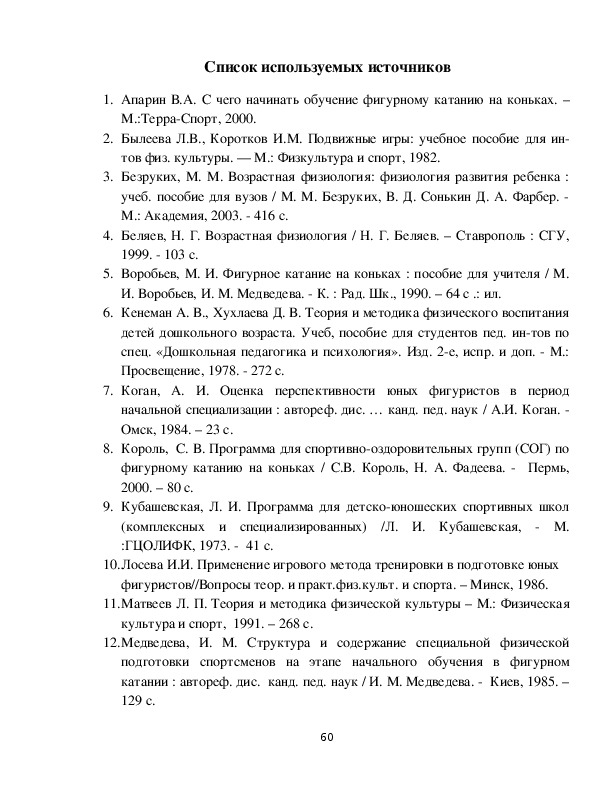 Список используемых источников

1. Апарин В.А. С чего начинать обучение фигурному катанию на коньках. – М.:Терра-Спорт, 2000.
2. Былеева Л.В., Коротков И.М. Подвижные игры: учебное пособие для ин-тов физ. культуры. — М.: Физкультура и спорт, 1982.
3. Безруких, М. М. Возрастная физиология: физиология развития ребенка : учеб. пособие для вузов / М. М. Безруких, В. Д. Сонькин Д. А. Фарбер. - М.: Академия, 2003. - 416 с.
4. Беляев, Н. Г. Возрастная физиология / Н. Г. Беляев. – Ставрополь : СГУ, 1999. - 103 с.
5. Воробьев, М. И. Фигурное катание на коньках : пособие для учителя / М. И. Воробьев, И. М. Медведева. - К. : Рад. Шк., 1990. – 64 с .: ил.
6. Кенеман А. В., Хухлаева Д. В. Теория и методика физического воспитания детей дошкольного возраста. Учеб, пособие для студентов пед. ин-тов по спец. «Дошкольная педагогика и психология». Изд. 2-е, испр. и доп. - М.: Просвещение, 1978. - 272 с.
7. Коган, А. И. Оценка перспективности юных фигуристов в период начальной специализации : автореф. дис. … канд. пед. наук / А.И. Коган. - Омск, 1984. – 23 с.
8. Король, С. В. Программа для спортивно-оздоровительных групп (СОГ) по фигурному катанию на коньках / С.В. Король, Н. А. Фадеева. - Пермь, 2000. – 80 с.
9. Кубашевская, Л. И. Программа для детско-юношеских спортивных школ (комплексных и специализированных) /Л. И. Кубашевская, - М. :ГЦОЛИФК, 1973. - 41 с.
10. Лосева И.И. Применение игрового метода тренировки в подготовке юных фигуристов//Вопросы теор. и практ.физ.культ. и спорта. – Минск, 1986.
11. Матвеев Л. П. Теория и методика физической культуры – М.: Физическая культура и спорт, 1991. – 268 с.
12. Медведева, И. М. Структура и содержание специальной физической подготовки спортсменов на этапе начального обучения в фигурном катании : автореф. дис. канд. пед. наук / И. М. Медведева. - Киев, 1985. – 129 с.

60